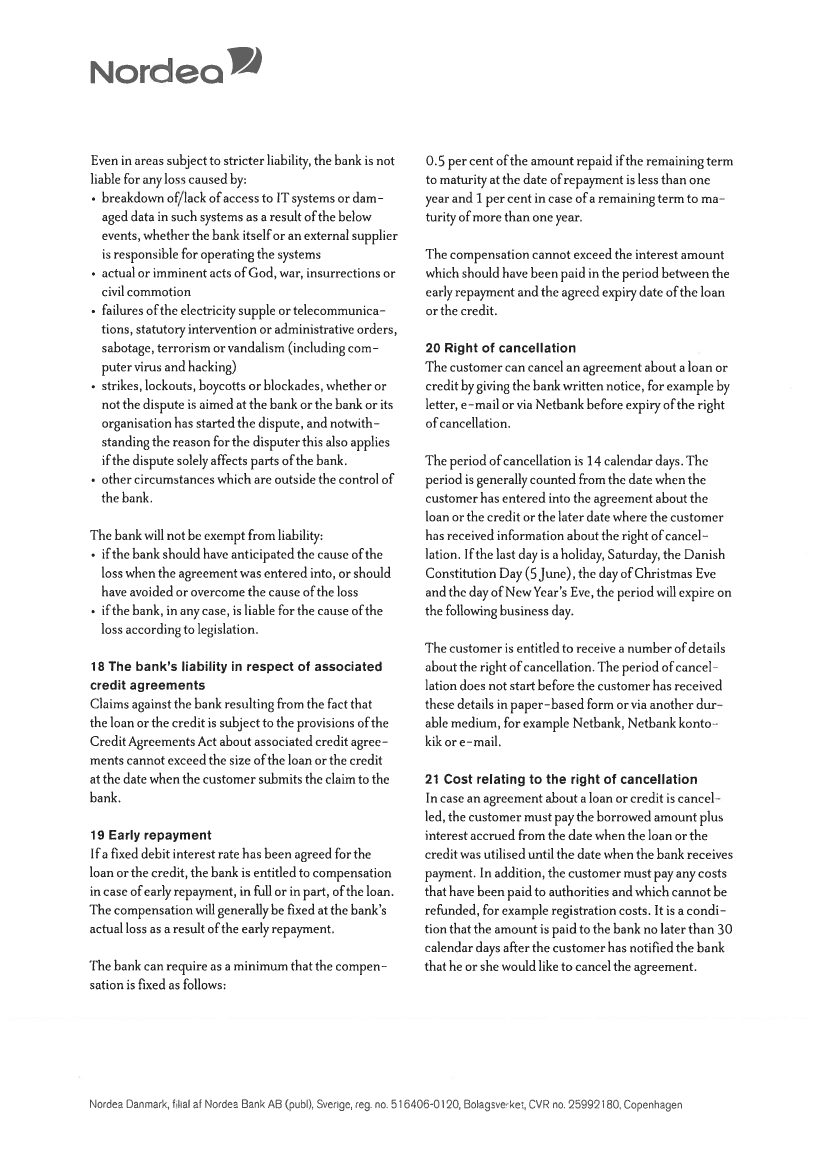 Nordea

Even in areas subject to stricter liability, the bank is not liable for any loss caused by:
• breakdown of/lack of access to IT systems or damaged data in such systems as a result of the below events, whether the bank itself or an external supplier is responsible for operating the systems
• actual or imminent acts of God, war, insurrections or civil commotion
• failures of the electricity supple or telecommunications, statutory intervention or administrative orders, sabotage, terrorism or vandalism (including computer virus and hacking)
• strikes, lockouts, boycotts or blockades, whether or not the dispute is aimed at the bank or the bank or its organisation has started the dispute, and notwithstanding the reason for the disputer this also applies if the dispute solely affects parts of the bank.
• other circumstances which are outside the control of the bank.

The bank will not be exempt from liability:
• if the bank should have anticipated the cause of the loss when the agreement was entered into, or should have avoided or overcome the cause of the loss
• if the bank, in any case, is liable for the cause of the loss according to legislation.

18 The bank's liability in respect of associated credit agreements
Claims against the bank resulting from the fact that the loan or the credit is subject to the provisions of the Credit Agreements Act about associated credit agreements cannot exceed the size of the loan or the credit at the date when the customer submits the claim to the bank.

19 Early repayment
If a fixed debit interest rate has been agreed for the loan or the credit, the bank is entitled to compensation in case of early repayment, in full or in part, of the loan. The compensation will generally be fixed at the bank's actual loss as a result of the early repayment.

The bank can require as a minimum that the compensation is fixed as follows:

0.5 per cent of the amount repaid if the remaining term to maturity at the date of repayment is less than one year and 1 per cent in case of a remaining term to maturity of more than one year.

The compensation cannot exceed the interest amount which should have been paid in the period between the early repayment and the agreed expiry date of the loan or the credit.

20 Right of cancellation
The customer can cancel an agreement about a loan or credit by giving the bank written notice, for example by letter, e-mail or via Netbank before expiry of the right of cancellation.

The period of cancellation is 14 calendar days. The period is generally counted from the date when the customer has entered into the agreement about the loan or the credit or the later date where the customer has received information about the right of cancellation. If the last day is a holiday, Saturday, the Danish Constitution Day (5 June), the day of Christmas Eve and the day of New Year's Eve, the period will expire on the following business day.

The customer is entitled to receive a number of details about the right of cancellation. The period of cancellation does not start before the customer has received these details in paper-based form or via another durable medium, for example Netbank, Netbank kontokik or e-mail.

21 Cost relating to the right of cancellation
In case an agreement about a loan or credit is cancelled, the customer must pay the borrowed amount plus interest accrued from the date when the loan or the credit was utilised until the date when the bank receives payment. In addition, the customer must pay any costs that have been paid to authorities and which cannot be refunded, for example registration costs. It is a condition that the amount is paid to the bank no later than 30 calendar days after the customer has notified the bank that he or she would like to cancel the agreement.

Nordea Danmark, filial af Nordea Bank AB (publ), Sverige, reg. no. 516406-0120, Bolagsverket, CVR no. 25992180, Copenhagen